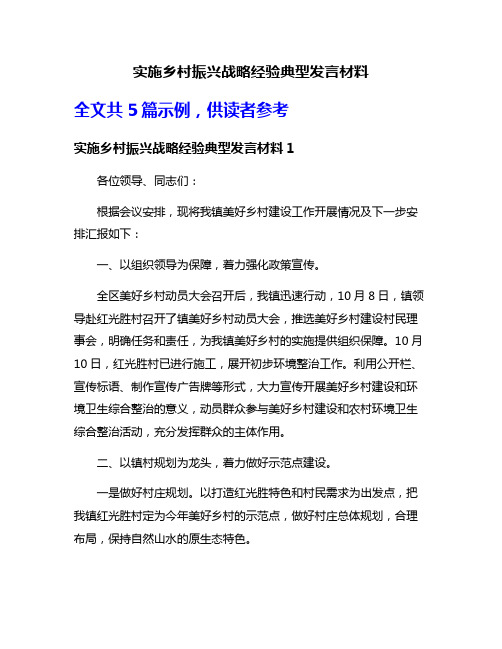 实施乡村振兴战略经验典型发言材料

全文共 5 篇示例，供读者参考

实施乡村振兴战略经验典型发言材料 1

各位领导、同志们：

根据会议安排，现将我镇美好乡村建设工作开展情况及下一步安排汇报如下：

一、以组织领导为保障，着力强化政策宣传。

全区美好乡村动员大会召开后，我镇迅速行动，10 月 8 日，镇领导赴红光胜村召开了镇美好乡村动员大会，推选美好乡村建设村民理事会，明确任务和责任，为我镇美好乡村的实施提供组织保障。10 月 10 日，红光胜村已进行施工，展开初步环境整治工作。利用公开栏、宣传标语、制作宣传广告牌等形式，大力宣传开展美好乡村建设和环境卫生综合整治的意义，动员群众参与美好乡村建设和农村环境卫生综合整治活动，充分发挥群众的主体作用。

二、以镇村规划为龙头，着力做好示范点建设。

一是做好村庄规划。以打造红光胜特色和村民需求为出发点，把我镇红光胜村定为今年美好乡村的示范点，做好村庄总体规划，合理布局，保持自然山水的原生态特色。